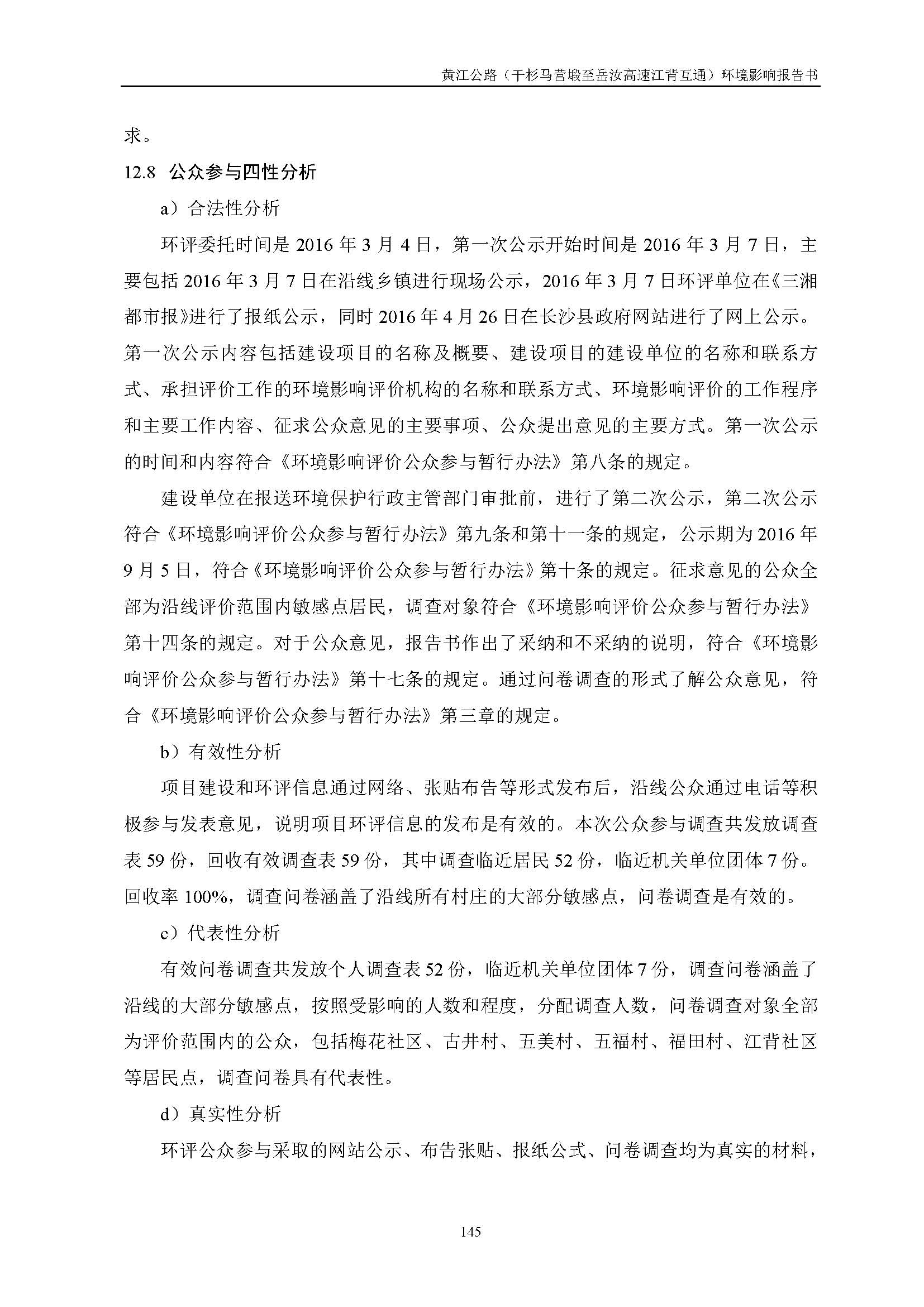 黄江公路（干杉马营塅至岳汝高速江背互通）环境影响报告书

求。

12.8 公众参与四性分析

a）合法性分析

环评委托时间是 2016 年 3 月 4 日，第一次公示开始时间是 2016 年 3 月 7 日，主要包括 2016 年 3 月 7 日在沿线乡镇进行现场公示，2016 年 3 月 7 日环评单位在《三湘都市报》进行了报纸公示，同时 2016 年 4 月 26 日在长沙县政府网站进行了网上公示。第一次公示内容包括建设项目的名称及概要、建设项目的建设单位的名称和联系方式、承担评价工作的环境影响评价机构的名称和联系方式、环境影响评价的工作程序和主要工作内容、征求公众意见的主要事项、公众提出意见的主要方式。第一次公示的时间和内容符合《环境影响评价公众参与暂行办法》第八条的规定。

建设单位在报送环境保护行政主管部门审批前，进行了第二次公示，第二次公示符合《环境影响评价公众参与暂行办法》第九条和第十一条的规定，公示期为 2016 年 9 月 5 日，符合《环境影响评价公众参与暂行办法》第十条的规定。征求意见的公众全部为沿线评价范围内敏感点居民，调查对象符合《环境影响评价公众参与暂行办法》第十四条的规定。对于公众意见，报告书作出了采纳和不采纳的说明，符合《环境影响评价公众参与暂行办法》第十七条的规定。通过问卷调查的形式了解公众意见，符合《环境影响评价公众参与暂行办法》第三章的规定。

b）有效性分析

项目建设和环评信息通过网络、张贴布告等形式发布后，沿线公众通过电话等积极参与发表意见，说明项目环评信息的发布是有效的。本次公众参与调查共发放调查表 59 份，回收有效调查表 59 份，其中调查临近居民 52 份，临近机关单位团体 7 份。回收率 100%，调查问卷涵盖了沿线所有村庄的大部分敏感点，问卷调查是有效的。

c）代表性分析

有效问卷调查共发放个人调查表 52 份，临近机关单位团体 7 份，调查问卷涵盖了沿线的大部分敏感点，按照受影响的人数和程度，分配调查人数，问卷调查对象全部为评价范围内的公众，包括梅花社区、古井村、五美村、五福村、福田村、江背社区等居民点，调查问卷具有代表性。

d）真实性分析

环评公众参与采取的网站公示、布告张贴、报纸公式、问卷调查均为真实的材料，

145